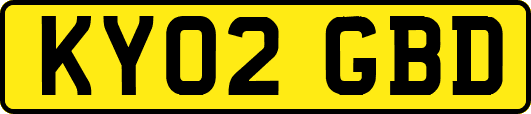 KY02 GBD